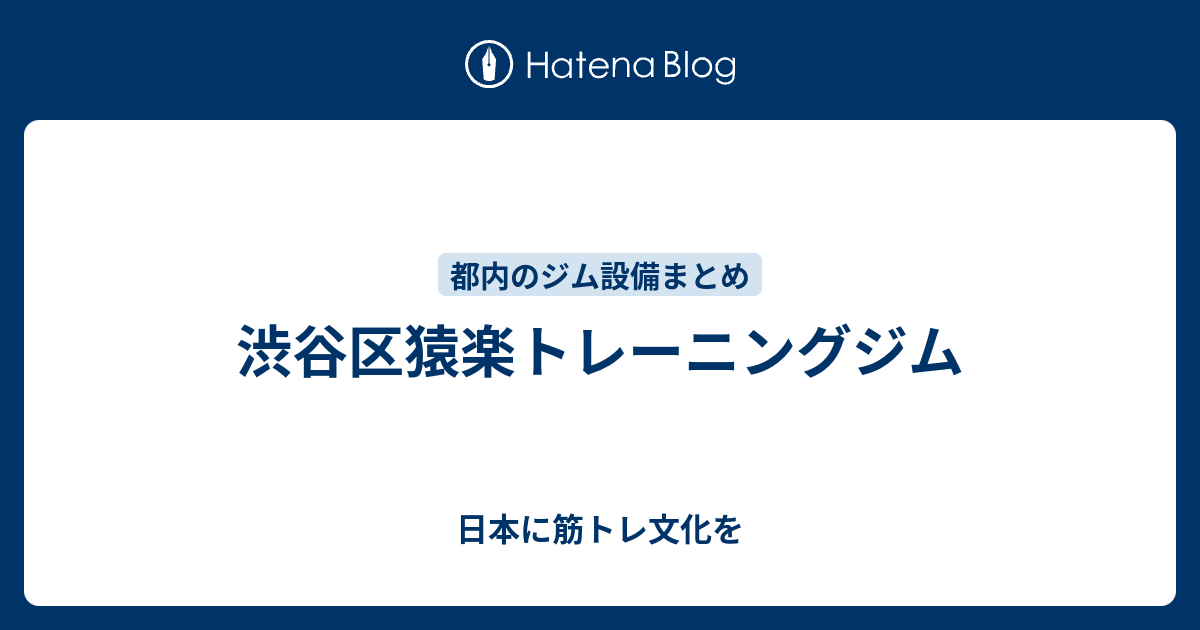 Hatena Blog

都内のジム設備まとめ

渋谷区猿楽トレーニングジム

日本に筋トレ文化を